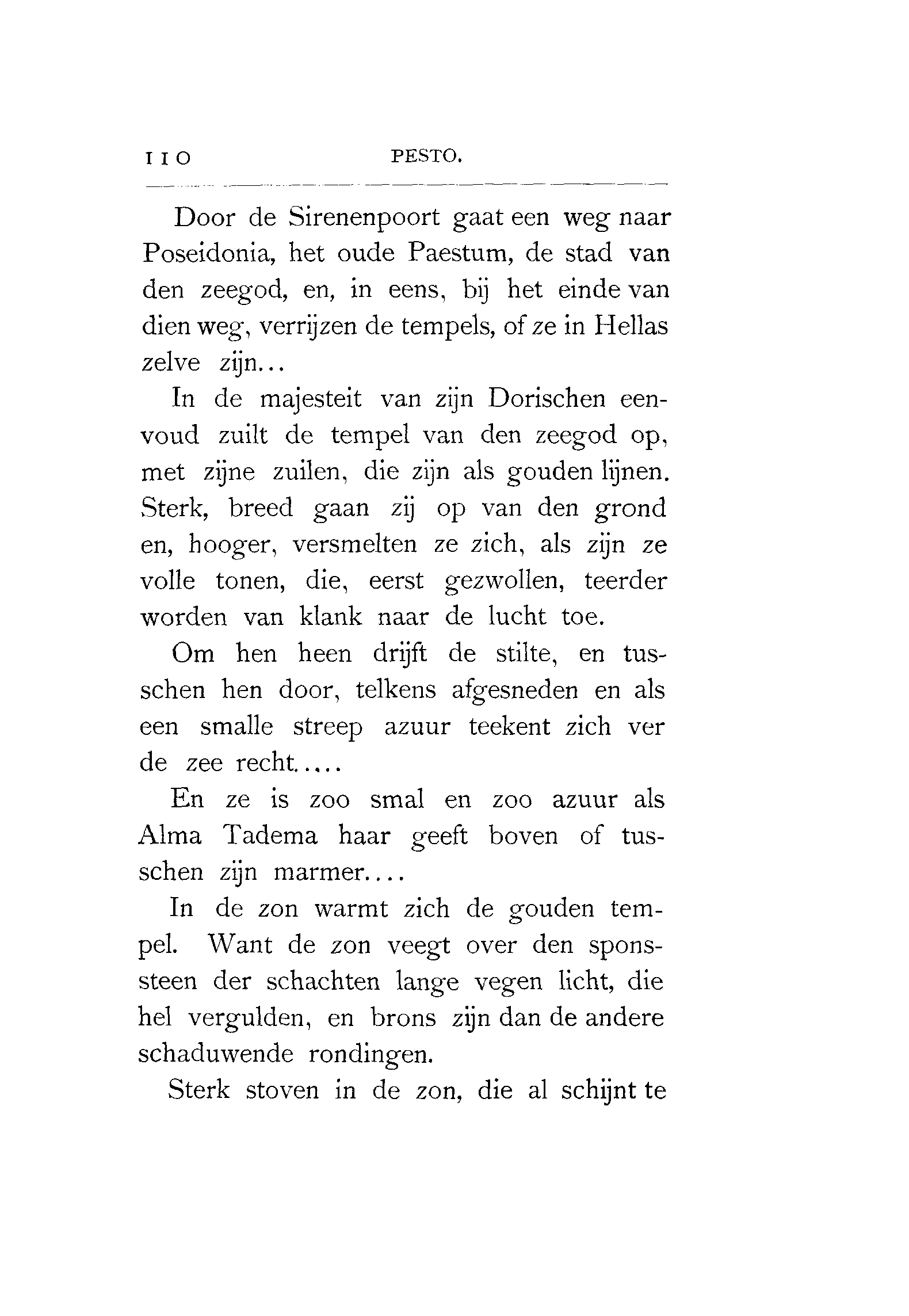 110 PESTO.

Door de Sirenenpoort gaat een weg naar Poseidonia, het oude Paestum, de stad van den zeegod, en, in eens, bij het einde van dien weg, verrijzen de tempels, of ze in Hellas zelve zijn...

In de majesteit van zijn Dorischen eenvoud zuilt de tempel van den zeegod op, met zijne zuilen, die zijn als gouden lijnen. Sterk, breed gaan zij op van den grond en, hooger, versmelten ze zich, als zijn ze volle tonen, die, eerst gezwollen, teerder worden van klank naar de lucht toe.

Om hen heen drijft de stilte, en tusschen hen door, telkens afgesneden en als een smalle streep azuur teekent zich ver de zee recht.....

En ze is zoo smal en zoo azuur als Alma Tadema haar geeft boven of tusschen zijn marmer....

In de zon warmt zich de gouden tempel. Want de zon veegt over den sponssteen der schachten lange vegen licht, die hel vergulden, en brons zijn dan de andere schaduwende rondingen.

Sterk stoven in de zon, die al schijnt te